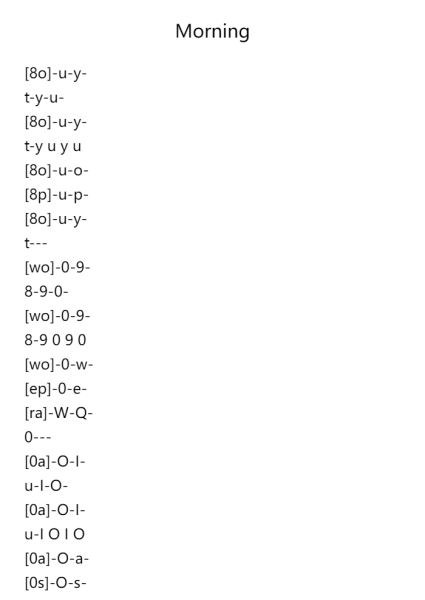 Morning

[8o]-u-y-
t-y-u-
[8o]-u-y-
t-y u y u
[8o]-u-o-
[8p]-u-p-
[8o]-u-y-
t---
[wo]-0-9-
8-9-0-
[wo]-0-9-
8-9 0 9 0
[wo]-0-w-
[ep]-0-e-
[ra]-W-Q-
0---
[0a]-O-I-
u-I-O-
[0a]-O-I-
u-I O I O
[0a]-O-a-
[0s]-O-s-